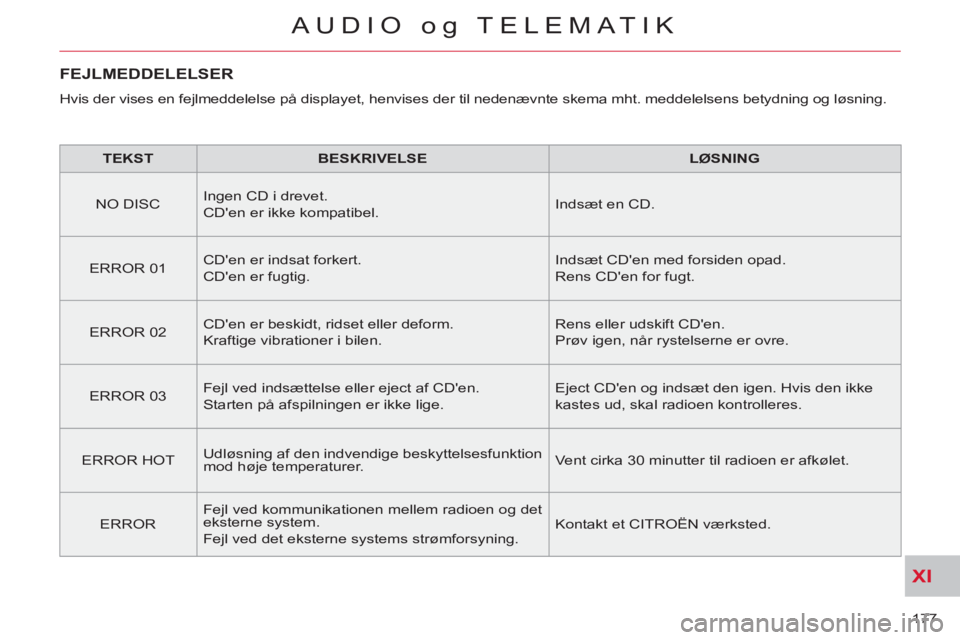 AUDIO og TELEMATIK

FEJLMEDDELELSER

Hvis der vises en fejlmeddelelse på displayet, henvises der til nedenævnte skema mht. meddelelsens betydning og løsning.

| TEKST | BESKRIVELSE | LØSNING |
|---|---|---|
| NO DISC | Ingen CD i drevet. CD'en er ikke kompatibel. | Indsæt en CD. |
| ERROR 01 | CD'en er indsat forkert. CD'en er fugtig. | Indsæt CD'en med forsiden opad. Rens CD'en for fugt. |
| ERROR 02 | CD'en er beskidt, ridset eller deform. Kraftige vibrationer i bilen. | Rens eller udskift CD'en. Prøv igen, når rystelserne er ovre. |
| ERROR 03 | Fejl ved indsættelse eller eject af CD'en. Starten på afspilningen er ikke lige. | Eject CD'en og indsæt den igen. Hvis den ikke kastes ud, skal radioen kontrolleres. |
| ERROR HOT | Udløsning af den indvendige beskyttelsesfunktion mod høje temperaturer. | Vent cirka 30 minutter til radioen er afkølet. |
| ERROR | Fejl ved kommunikationen mellem radioen og det eksterne system. Fejl ved det eksterne systems strømforsyning. | Kontakt et CITROËN værksted. |

XI

177

carmanualsonline.info